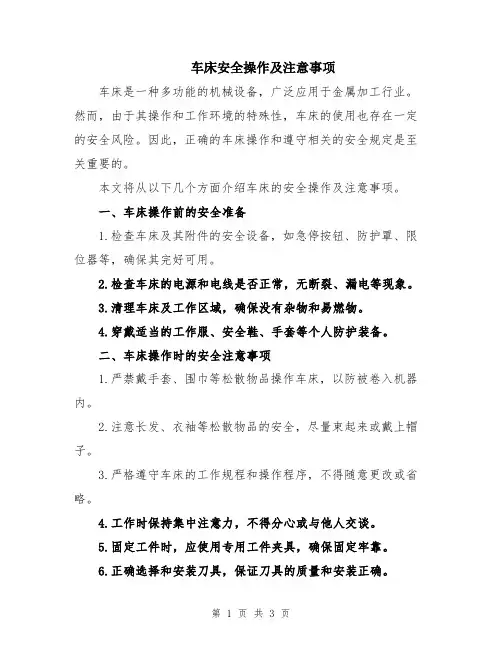 车床安全操作及注意事项

车床是一种多功能的机械设备，广泛应用于金属加工行业。然而，由于其操作和工作环境的特殊性，车床的使用也存在一定的安全风险。因此，正确的车床操作和遵守相关的安全规定是至关重要的。

本文将从以下几个方面介绍车床的安全操作及注意事项。

一、车床操作前的安全准备

1.检查车床及其附件的安全设备，如急停按钮、防护罩、限位器等，确保其完好可用。

2.检查车床的电源和电线是否正常，无断裂、漏电等现象。

3.清理车床及工作区域，确保没有杂物和易燃物。

4.穿戴适当的工作服、安全鞋、手套等个人防护装备。

二、车床操作时的安全注意事项

1.严禁戴手套、围巾等松散物品操作车床，以防被卷入机器内。

2.注意长发、衣袖等松散物品的安全，尽量束起来或戴上帽子。

3.严格遵守车床的工作规程和操作程序，不得随意更改或省略。

4.工作时保持集中注意力，不得分心或与他人交谈。

5.固定工件时，应使用专用工件夹具，确保固定牢靠。

6.正确选择和安装刀具，保证刀具的质量和安装正确。

第 1 页 共 3 页